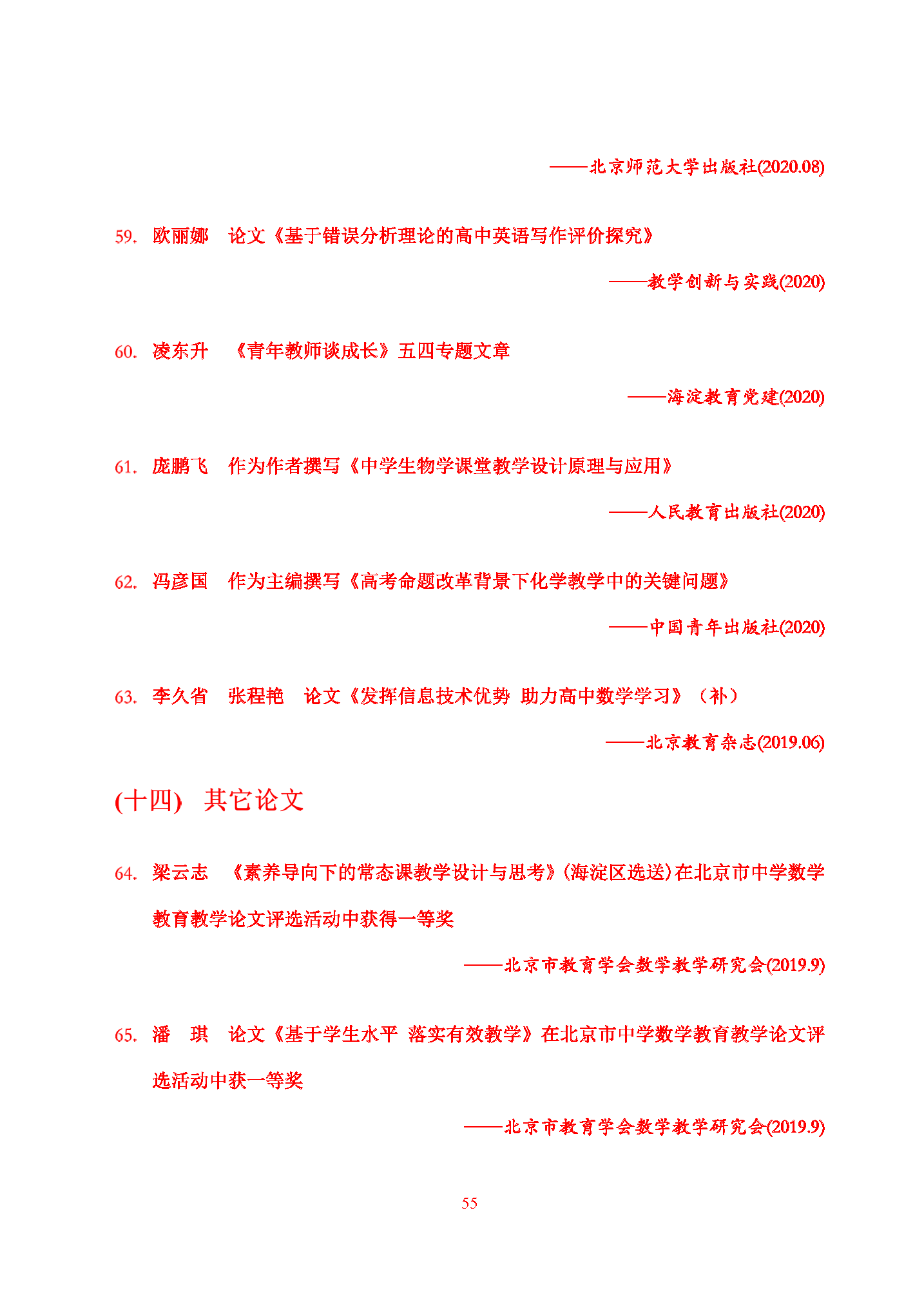 ——北京师范大学出版社(2020.08)

59. 欧丽娜 论文《基于错误分析理论的高中英语写作评价探究》

——教学创新与实践(2020)

60. 凌东升 《青年教师谈成长》五四专题文章

——海淀教育党建(2020)

61. 庞鹏飞 作为作者撰写《中学生物学课堂教学设计原理与应用》

——人民教育出版社(2020)

62. 冯彦国 作为主编撰写《高考命题改革背景下化学教学中的关键问题》

——中国青年出版社(2020)

63. 李久省 张程艳 论文《发挥信息技术优势 助力高中数学学习》（补）

——北京教育杂志(2019.06)

(十四) 其它论文

64. 梁云志 《素养导向下的常态课教学设计与思考》(海淀区选送)在北京市中学数学教育教学论文评选活动中获得一等奖

——北京市教育学会数学教学研究会(2019.9)

65. 潘 琪 论文《基于学生水平 落实有效教学》在北京市中学数学教育教学论文评选活动中获一等奖

——北京市教育学会数学教学研究会(2019.9)

55